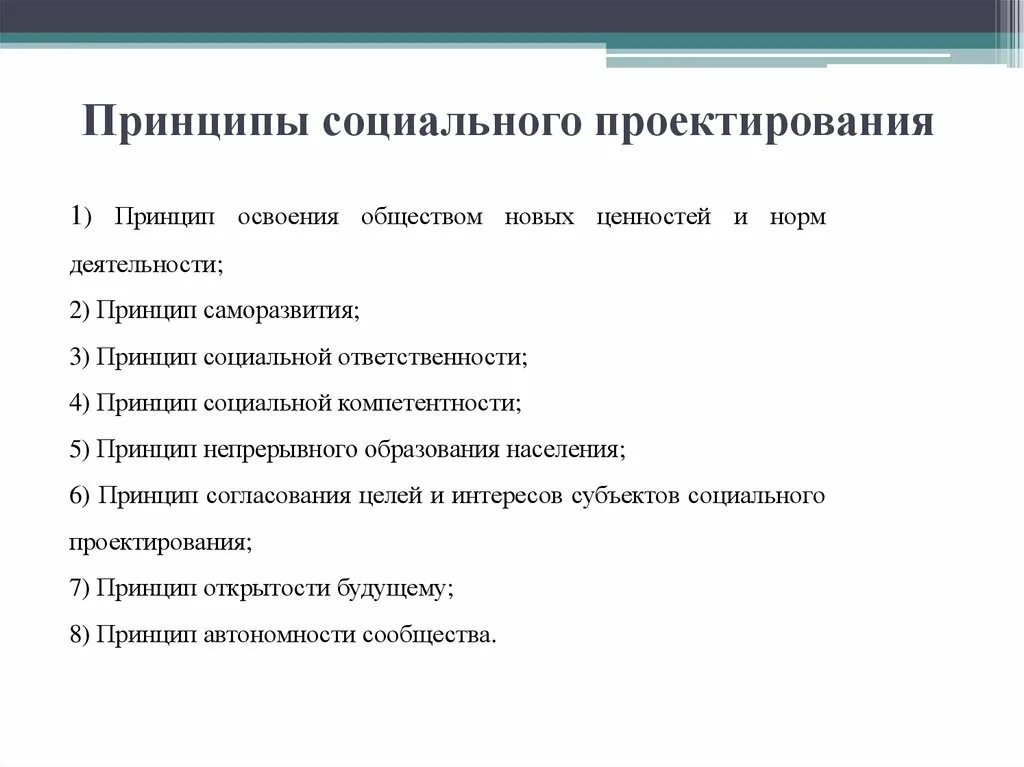 Принципы социального проектирования

1) Принцип освоения обществом новых ценностей и норм деятельности;

2) Принцип саморазвития;

3) Принцип социальной ответственности;

4) Принцип социальной компетентности;

5) Принцип непрерывного образования населения;

6) Принцип согласования целей и интересов субъектов социального проектирования;

7) Принцип открытости будущему;

8) Принцип автономности сообщества.